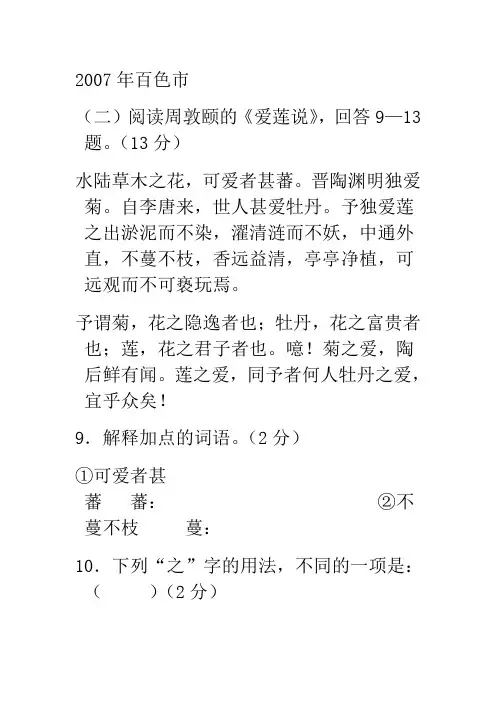 2007年百色市

（二）阅读周敦颐的《爱莲说》，回答9—13题。（13分）

水陆草木之花，可爱者甚蕃。晋陶渊明独爱菊。自李唐来，世人甚爱牡丹。予独爱莲之出淤泥而不染，濯清涟而不妖，中通外直，不蔓不枝，香远益清，亭亭净植，可远观而不可亵玩焉。

予谓菊，花之隐逸者也；牡丹，花之富贵者也；莲，花之君子者也。噫！菊之爱，陶后鲜有闻。莲之爱，同予者何人牡丹之爱，宜乎众矣！

9．解释加点的词语。（2分）

①可爱者甚蕃 蕃： ②不蔓不枝 蔓：

10．下列“之”字的用法，不同的一项是：（ ）（2分）